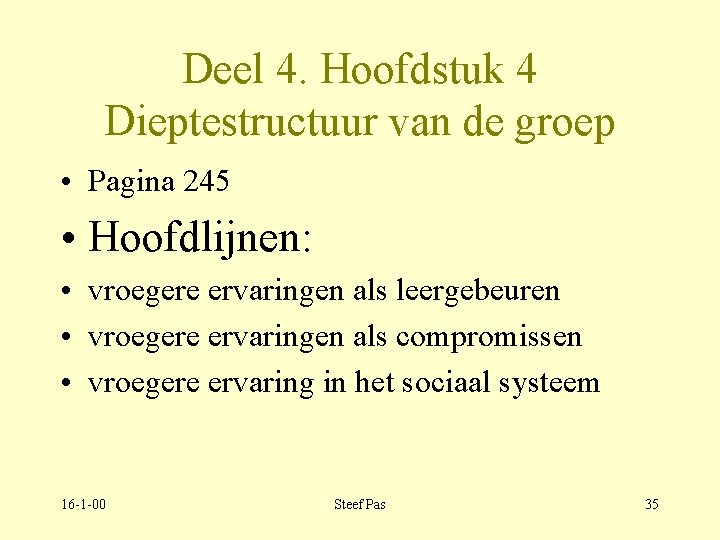 Deel 4. Hoofdstuk 4
Dieptestructuur van de groep

• Pagina 245
• Hoofdlijnen:
• vroegere ervaringen als leergebeuren
• vroegere ervaringen als compromissen
• vroegere ervaring in het sociaal systeem

16-1-00 Steef Pas 35